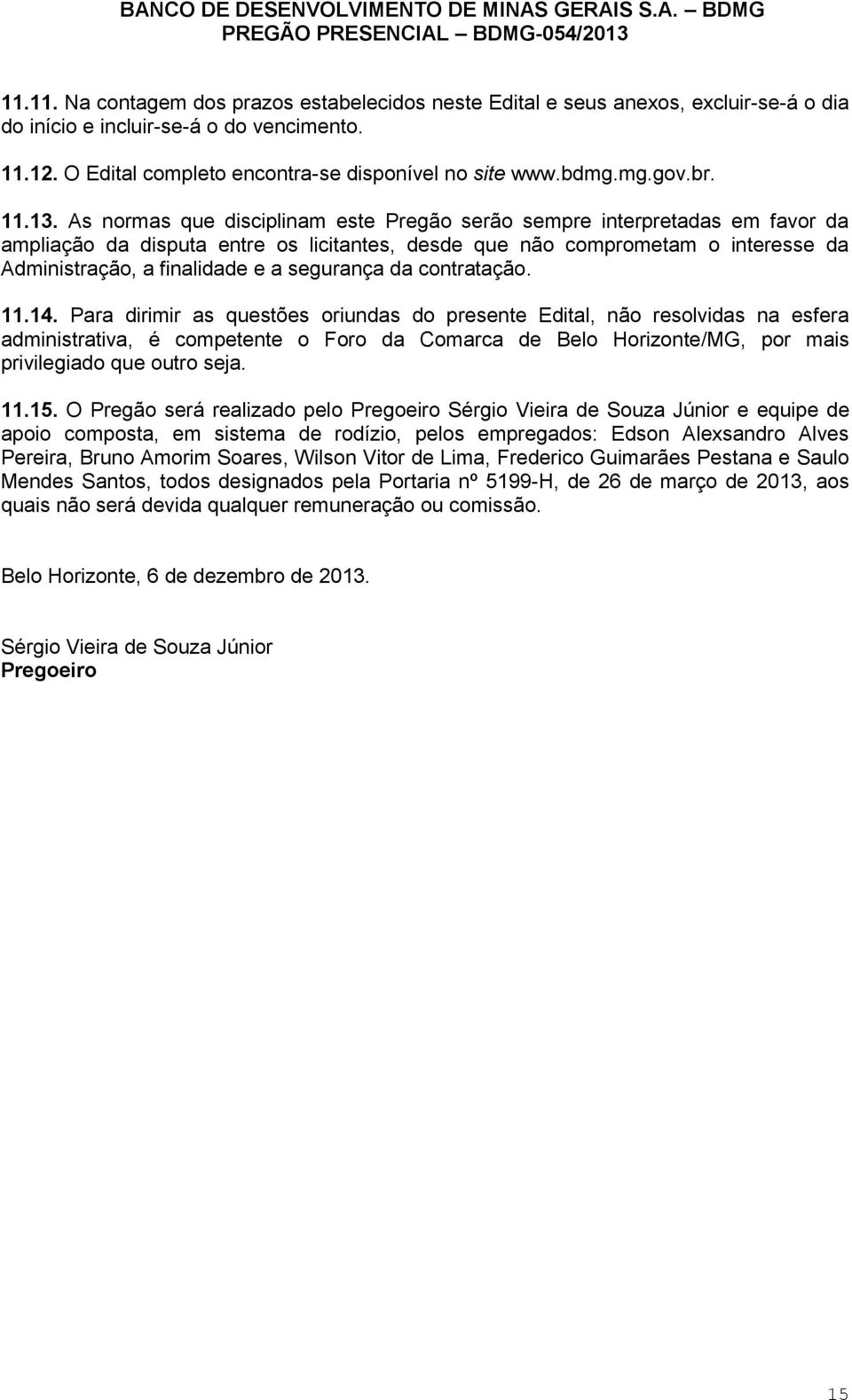 BANCO DE DESENVOLVIMENTO DE MINAS GERAIS S.A. – BDMG
PREGÃO PRESENCIAL – BDMG-054/2013

11.11. Na contagem dos prazos estabelecidos neste Edital e seus anexos, excluir-se-á o dia do início e incluir-se-á o do vencimento.

11.12. O Edital completo encontra-se disponível no site www.bdmg.mg.gov.br.

11.13. As normas que disciplinam este Pregão serão sempre interpretadas em favor da ampliação da disputa entre os licitantes, desde que não comprometam o interesse da Administração, a finalidade e a segurança da contratação.

11.14. Para dirimir as questões oriundas do presente Edital, não resolvidas na esfera administrativa, é competente o Foro da Comarca de Belo Horizonte/MG, por mais privilegiado que outro seja.

11.15. O Pregão será realizado pelo Pregoeiro Sérgio Vieira de Souza Júnior e equipe de apoio composta, em sistema de rodízio, pelos empregados: Edson Alexsandro Alves Pereira, Bruno Amorim Soares, Wilson Vitor de Lima, Frederico Guimarães Pestana e Saulo Mendes Santos, todos designados pela Portaria nº 5199-H, de 26 de março de 2013, aos quais não será devida qualquer remuneração ou comissão.

Belo Horizonte, 6 de dezembro de 2013.

Sérgio Vieira de Souza Júnior
Pregoeiro

15